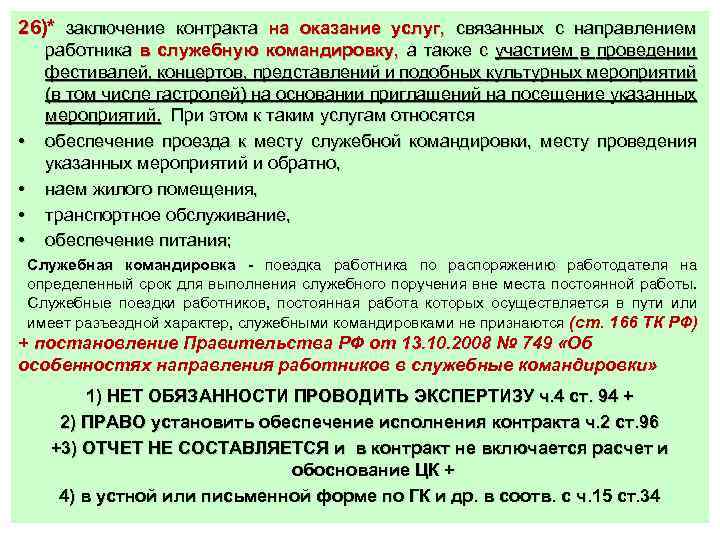 26)* заключение контракта на оказание услуг, связанных с направлением работника в служебную командировку, а также с участием в проведении фестивалей, концертов, представлений и подобных культурных мероприятий (в том числе гастролей) на основании приглашений на посещение указанных мероприятий. При этом к таким услугам относятся

• обеспечение проезда к месту служебной командировки, месту проведения указанных мероприятий и обратно,
• наем жилого помещения,
• транспортное обслуживание,
• обеспечение питания;

Служебная командировка - поездка работника по распоряжению работодателя на определенный срок для выполнения служебного поручения вне места постоянной работы. Служебные поездки работников, постоянная работа которых осуществляется в пути или имеет разъездной характер, служебными командировками не признаются (ст. 166 ТК РФ) + постановление Правительства РФ от 13.10.2008 № 749 «Об особенностях направления работников в служебные командировки»

1) НЕТ ОБЯЗАННОСТИ ПРОВОДИТЬ ЭКСПЕРТИЗУ ч.4 ст. 94 +

2) ПРАВО установить обеспечение исполнения контракта ч.2 ст.96

+3) ОТЧЕТ НЕ СОСТАВЛЯЕТСЯ и в контракт не включается расчет и обоснование ЦК +

4) в устной или письменной форме по ГК и др. в соотв. с ч.15 ст.34